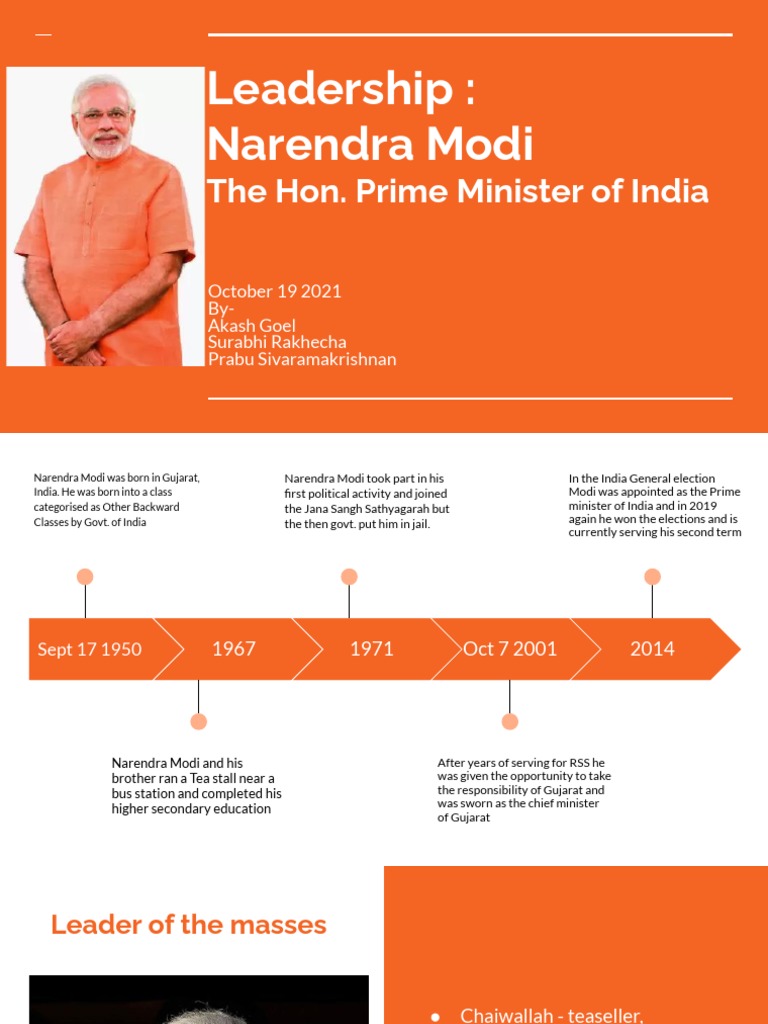 Leadership :
Narendra Modi

The Hon. Prime Minister of India

October 19 2021
By-
Akash Goel
Surabhi Rakhecha
Prabu Sivaramakrishnan

Narendra Modi was born in Gujarat, India. He was born into a class categorised as Other Backward Classes by Govt. of India

Narendra Modi took part in his first political activity and joined the Jana Sangh Sathyagarah but the then govt. put him in jail.

In the India General election Modi was appointed as the Prime minister of India and in 2019 again he won the elections and is currently serving his second term

Sept 17 1950

1967

1971

Oct 7 2001

2014

Narendra Modi and his brother ran a Tea stall near a bus station and completed his higher secondary education

After years of serving for RSS he was given the opportunity to take the responsibility of Gujarat and was sworn as the chief minister of Gujarat

Leader of the masses

• Chaiwallah - teaseller,